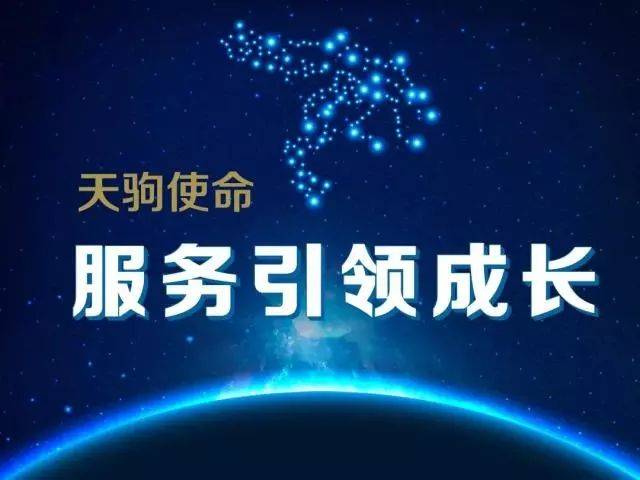 天驹使命

服务引领成长